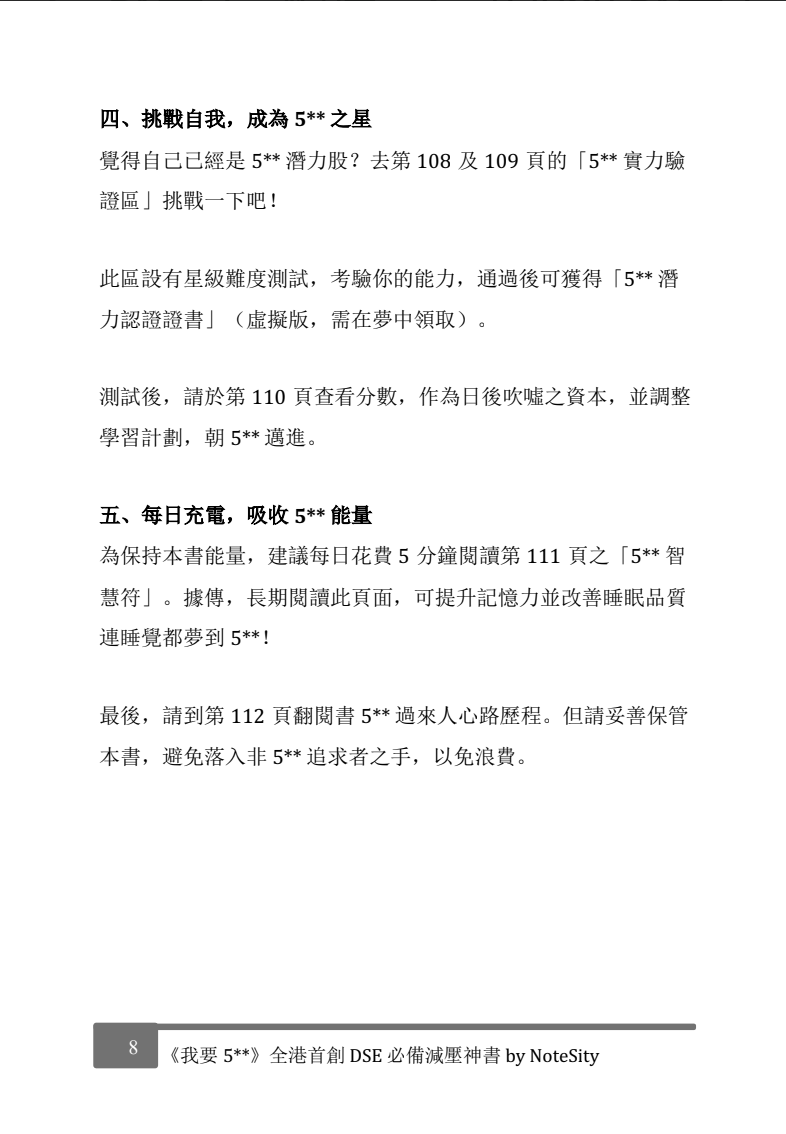 四、挑戰自我，成為 5** 之星

覺得自己已經是 5** 潛力股？去第 108 及 109 頁的「5** 實力驗證區」挑戰一下吧！

此區設有星級難度測試，考驗你的能力，通過後可獲得「5** 潛力認證證書」（虛擬版，需在夢中領取）。

測試後，請於第 110 頁查看分數，作為日後吹噓之資本，並調整學習計劃，朝 5** 邁進。

五、每日充電，吸收 5** 能量

為保持本書能量，建議每日花費 5 分鐘閱讀第 111 頁之「5** 智慧符」。據傳，長期閱讀此頁面，可提升記憶力並改善睡眠品質連睡覺都夢到 5**！

最後，請到第 112 頁翻閱書 5** 過來人心路歷程。但請妥善保管本書，避免落入非 5** 追求者之手，以免浪費。

8 《我要 5**》全港首創 DSE 必備減壓神書 by NoteSity